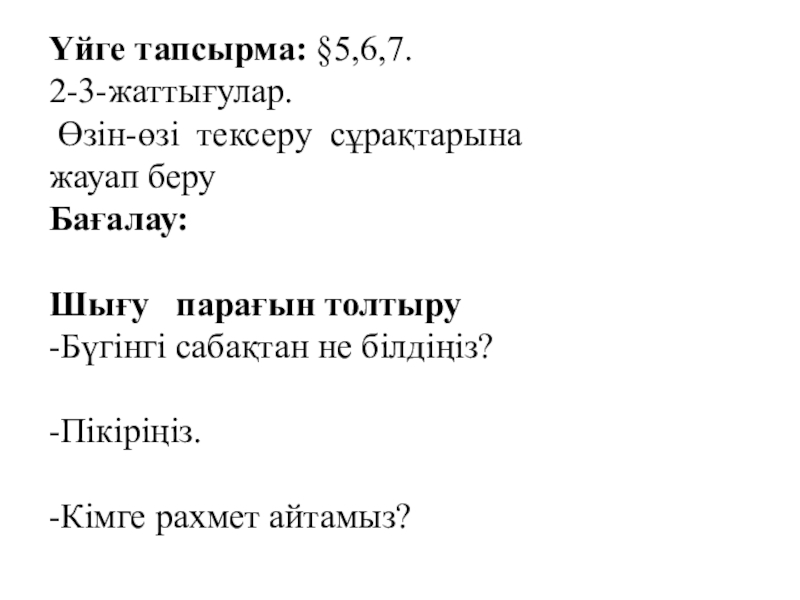 Үйге тапсырма: §5,6,7.
2-3-жаттығулар.
Өзін-өзі тексеру сұрақтарына жауап беру

Бағалау:

Шығу парағын толтыру
-Бүгінгі сабақтан не білдіңіз?

-Пікіріңіз.

-Кімге рахмет айтамыз?